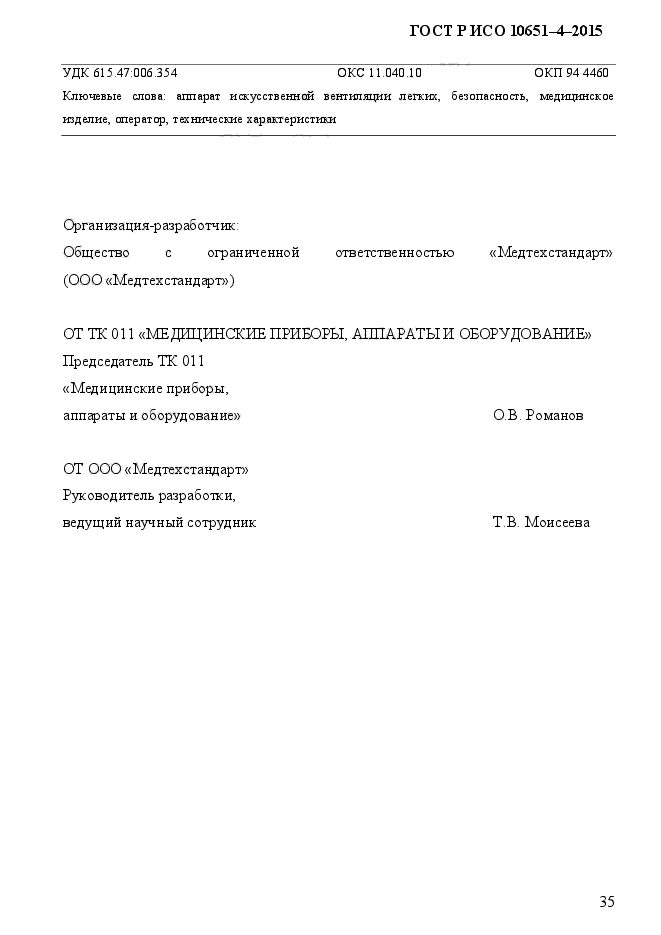 ГОСТ Р ИСО 10651–4–2015

УДК 615.47:006.354 ОКС 11.040.10 ОКП 94 4460

Ключевые слова: аппарат искусственной вентиляции легких, безопасность, медицинское изделие, оператор, технические характеристики

Организация-разработчик:
Общество с ограниченной ответственностью «Медтехстандарт» (ООО «Медтехстандарт»)

ОТ ТК 011 «МЕДИЦИНСКИЕ ПРИБОРЫ, АППАРАТЫ И ОБОРУДОВАНИЕ»
Председатель ТК 011
«Медицинские приборы,
аппараты и оборудование» О.В. Романов

ОТ ООО «Медтехстандарт»
Руководитель разработки,
ведущий научный сотрудник Т.В. Моисеева

35